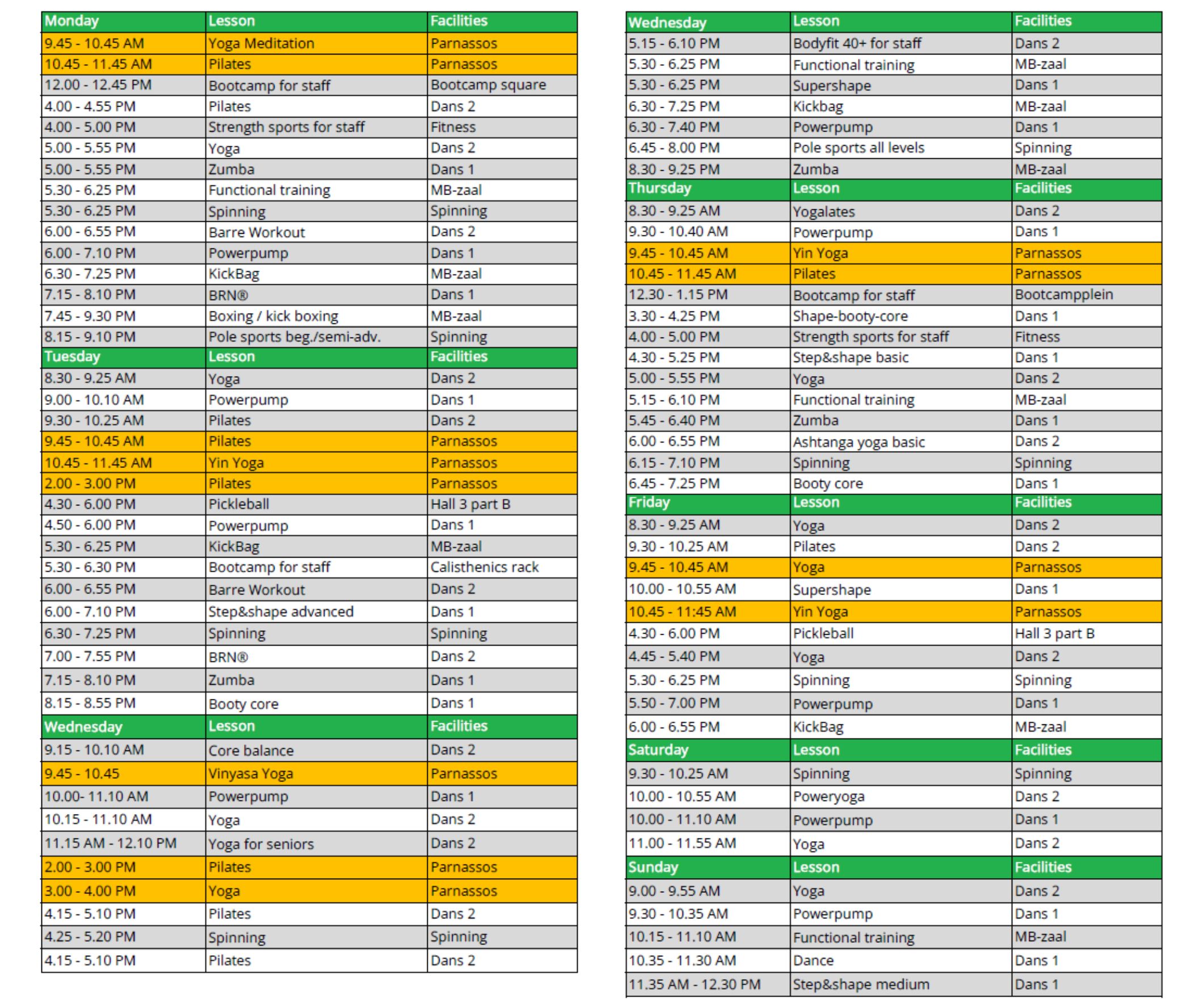 | Monday | Lesson | Facilities |
|---|---|---|
| 9.45 - 10.45 AM | Yoga Meditation | Parnassos |
| 10.45 - 11.45 AM | Pilates | Parnassos |
| 12.00 - 12.45 PM | Bootcamp for staff | Bootcamp square |
| 4.00 - 4.55 PM | Pilates | Dans 2 |
| 4.00 - 5.00 PM | Strength sports for staff | Fitness |
| 5.00 - 5.55 PM | Yoga | Dans 2 |
| 5.00 - 5.55 PM | Zumba | Dans 1 |
| 5.30 - 6.25 PM | Functional training | MB-zaal |
| 5.30 - 6.25 PM | Spinning | Spinning |
| 6.00 - 6.55 PM | Barre Workout | Dans 2 |
| 6.00 - 7.10 PM | Powerpump | Dans 1 |
| 6.30 - 7.25 PM | KickBag | MB-zaal |
| 7.15 - 8.10 PM | BRN® | Dans 1 |
| 7.45 - 9.30 PM | Boxing / kick boxing | MB-zaal |
| 8.15 - 9.10 PM | Pole sports beg./semi-adv. | Spinning |
| Tuesday | Lesson | Facilities |
| 8.30 - 9.25 AM | Yoga | Dans 2 |
| 9.00 - 10.10 AM | Powerpump | Dans 1 |
| 9.30 - 10.25 AM | Pilates | Dans 2 |
| 9.45 - 10.45 AM | Pilates | Parnassos |
| 10.45 - 11.45 AM | Yin Yoga | Parnassos |
| 2.00 - 3.00 PM | Pilates | Parnassos |
| 4.30 - 6.00 PM | Pickleball | Hall 3 part B |
| 4.50 - 6.00 PM | Powerpump | Dans 1 |
| 5.30 - 6.25 PM | KickBag | MB-zaal |
| 5.30 - 6.30 PM | Bootcamp for staff | Calisthenics rack |
| 6.00 - 6.55 PM | Barre Workout | Dans 2 |
| 6.00 - 7.10 PM | Step&shape advanced | Dans 1 |
| 6.30 - 7.25 PM | Spinning | Spinning |
| 7.00 - 7.55 PM | BRN® | Dans 2 |
| 7.15 - 8.10 PM | Zumba | Dans 1 |
| 8.15 - 8.55 PM | Booty core | Dans 1 |
| Wednesday | Lesson | Facilities |
| 9.15 - 10.10 AM | Core balance | Dans 2 |
| 9.45 - 10.45 | Vinyasa Yoga | Parnassos |
| 10.00- 11.10 AM | Powerpump | Dans 1 |
| 10.15 - 11.10 AM | Yoga | Dans 2 |
| 11.15 AM - 12.10 PM | Yoga for seniors | Dans 2 |
| 2.00 - 3.00 PM | Pilates | Parnassos |
| 3.00 - 4.00 PM | Yoga | Parnassos |
| 4.15 - 5.10 PM | Pilates | Dans 2 |
| 4.25 - 5.20 PM | Spinning | Spinning |
| 4.15 - 5.10 PM | Pilates | Dans 2 |

| Wednesday | Lesson | Facilities |
|---|---|---|
| 5.15 - 6.10 PM | Bodyfit 40+ for staff | Dans 2 |
| 5.30 - 6.25 PM | Functional training | MB-zaal |
| 5.30 - 6.25 PM | Supershape | Dans 1 |
| 6.30 - 7.25 PM | Kickbag | MB-zaal |
| 6.30 - 7.40 PM | Powerpump | Dans 1 |
| 6.45 - 8.00 PM | Pole sports all levels | Spinning |
| 8.30 - 9.25 PM | Zumba | MB-zaal |
| Thursday | Lesson | Facilities |
| 8.30 - 9.25 AM | Yogalates | Dans 2 |
| 9.30 - 10.40 AM | Powerpump | Dans 1 |
| 9.45 - 10.45 AM | Yin Yoga | Parnassos |
| 10.45 - 11.45 AM | Pilates | Parnassos |
| 12.30 - 1.15 PM | Bootcamp for staff | Bootcampplein |
| 3.30 - 4.25 PM | Shape-booty-core | Dans 1 |
| 4.00 - 5.00 PM | Strength sports for staff | Fitness |
| 4.30 - 5.25 PM | Step&shape basic | Dans 1 |
| 5.00 - 5.55 PM | Yoga | Dans 2 |
| 5.15 - 6.10 PM | Functional training | MB-zaal |
| 5.45 - 6.40 PM | Zumba | Dans 1 |
| 6.00 - 6.55 PM | Ashtanga yoga basic | Dans 2 |
| 6.15 - 7.10 PM | Spinning | Spinning |
| 6.45 - 7.25 PM | Booty core | Dans 1 |
| Friday | Lesson | Facilities |
| 8.30 - 9.25 AM | Yoga | Dans 2 |
| 9.30 - 10.25 AM | Pilates | Dans 2 |
| 9.45 - 10.45 AM | Yoga | Parnassos |
| 10.00 - 10.55 AM | Supershape | Dans 1 |
| 10.45 - 11:45 AM | Yin Yoga | Parnassos |
| 4.30 - 6.00 PM | Pickleball | Hall 3 part B |
| 4.45 - 5.40 PM | Yoga | Dans 2 |
| 5.30 - 6.25 PM | Spinning | Spinning |
| 5.50 - 7.00 PM | Powerpump | Dans 1 |
| 6.00 - 6.55 PM | KickBag | MB-zaal |
| Saturday | Lesson | Facilities |
| 9.30 - 10.25 AM | Spinning | Spinning |
| 10.00 - 10.55 AM | Poweryoga | Dans 2 |
| 10.00 - 11.10 AM | Powerpump | Dans 1 |
| 11.00 - 11.55 AM | Yoga | Dans 2 |
| Sunday | Lesson | Facilities |
| 9.00 - 9.55 AM | Yoga | Dans 2 |
| 9.30 - 10.35 AM | Powerpump | Dans 1 |
| 10.15 - 11.10 AM | Functional training | MB-zaal |
| 10.35 - 11.30 AM | Dance | Dans 1 |
| 11.35 AM - 12.30 PM | Step&shape medium | Dans 1 |